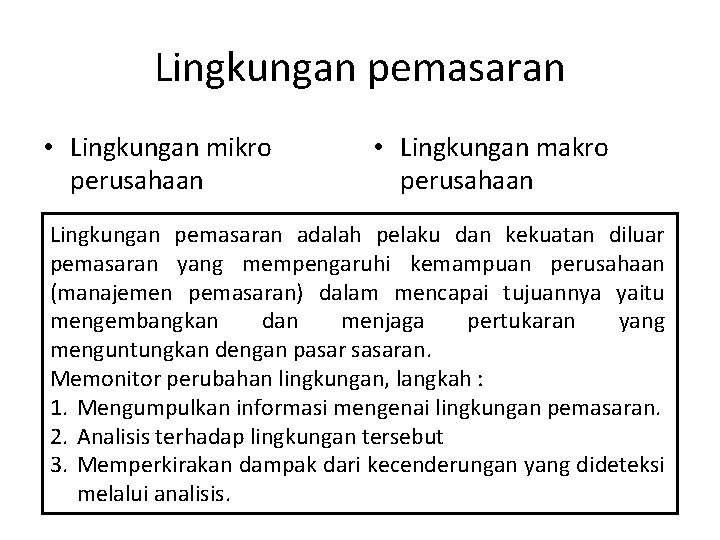 Lingkungan pemasaran

• Lingkungan mikro perusahaan

• Lingkungan makro perusahaan

Lingkungan pemasaran adalah pelaku dan kekuatan diluar pemasaran yang mempengaruhi kemampuan perusahaan (manajemen pemasaran) dalam mencapai tujuannya yaitu mengembangkan dan menjaga pertukaran yang menguntungkan dengan pasar sasaran.
Memonitor perubahan lingkungan, langkah :
1. Mengumpulkan informasi mengenai lingkungan pemasaran.
2. Analisis terhadap lingkungan tersebut
3. Memperkirakan dampak dari kecenderungan yang dideteksi melalui analisis.